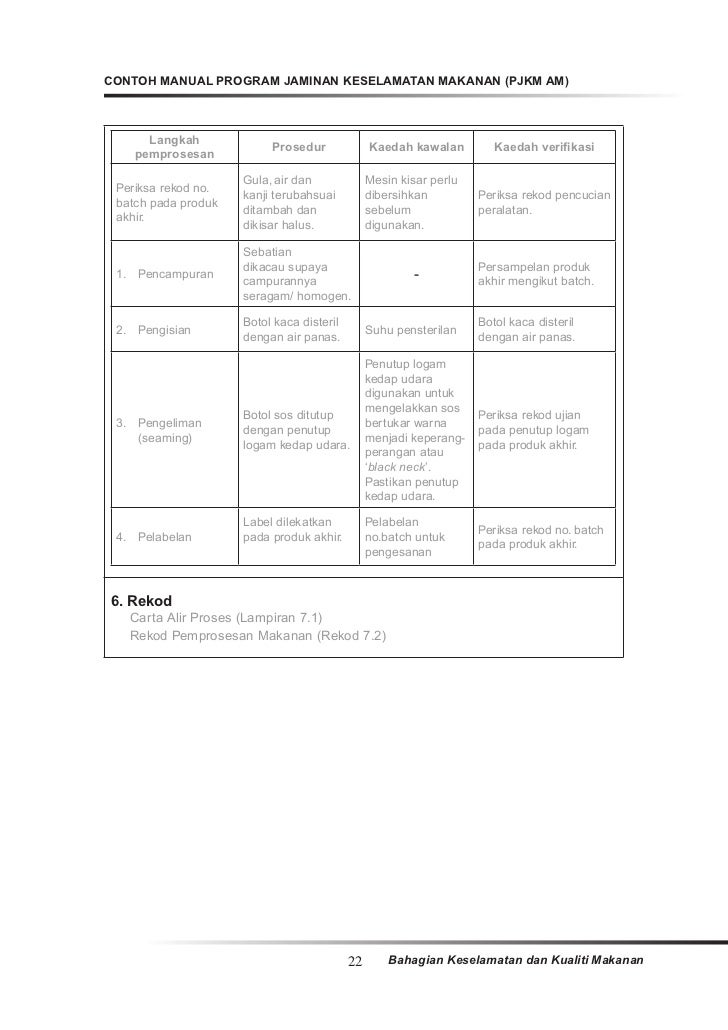 CONTOH MANUAL PROGRAM JAMINAN KESELAMATAN MAKANAN (PJKM AM)

| Langkah pemprosesan | Prosedur | Kaedah kawalan | Kaedah verifikasi |
|---|---|---|---|
| Periksa rekod no. batch pada produk akhir. | Gula, air dan kanji terubahsuai ditambah dan dikisar halus. | Mesin kisar perlu dibersihkan sebelum digunakan. | Periksa rekod pencucian peralatan. |
| 1. Pencampuran | Sebatian dikacau supaya campurannya seragam/ homogen. | - | Persampelan produk akhir mengikut batch. |
| 2. Pengisian | Botol kaca disteril dengan air panas. | Suhu pensterilan | Botol kaca disteril dengan air panas. |
| 3. Pengeliman (seaming) | Botol sos ditutup dengan penutup logam kedap udara. | Penutup logam kedap udara digunakan untuk mengelakkan sos bertukar warna menjadi keperang-perangan atau 'black neck'. Pastikan penutup kedap udara. | Periksa rekod ujian pada penutup logam pada produk akhir. |
| 4. Pelabelan | Label dilekatkan pada produk akhir. | Pelabelan no.batch untuk pengesanan | Periksa rekod no. batch pada produk akhir. |

6. Rekod
Carta Alir Proses (Lampiran 7.1)
Rekod Pemprosesan Makanan (Rekod 7.2)

22 Bahagian Keselamatan dan Kualiti Makanan